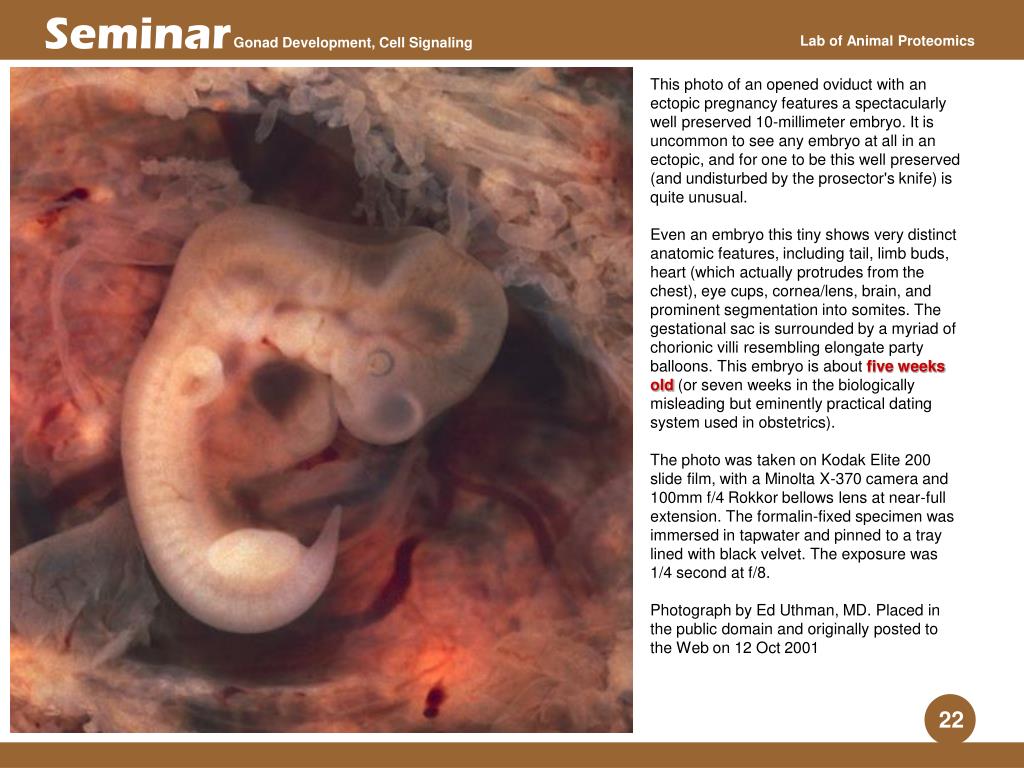 Seminar Gonad Development, Cell Signaling

Lab of Animal Proteomics

This photo of an opened oviduct with an ectopic pregnancy features a spectacularly well preserved 10-millimeter embryo. It is uncommon to see any embryo at all in an ectopic, and for one to be this well preserved (and undisturbed by the prosector's knife) is quite unusual.

Even an embryo this tiny shows very distinct anatomic features, including tail, limb buds, heart (which actually protrudes from the chest), eye cups, cornea/lens, brain, and prominent segmentation into somites. The gestational sac is surrounded by a myriad of chorionic villi resembling elongate party balloons. This embryo is about five weeks old (or seven weeks in the biologically misleading but eminently practical dating system used in obstetrics).

The photo was taken on Kodak Elite 200 slide film, with a Minolta X-370 camera and 100mm f/4 Rokkor bellows lens at near-full extension. The formalin-fixed specimen was immersed in tapwater and pinned to a tray lined with black velvet. The exposure was 1/4 second at f/8.

Photograph by Ed Uthman, MD. Placed in the public domain and originally posted to the Web on 12 Oct 2001

22